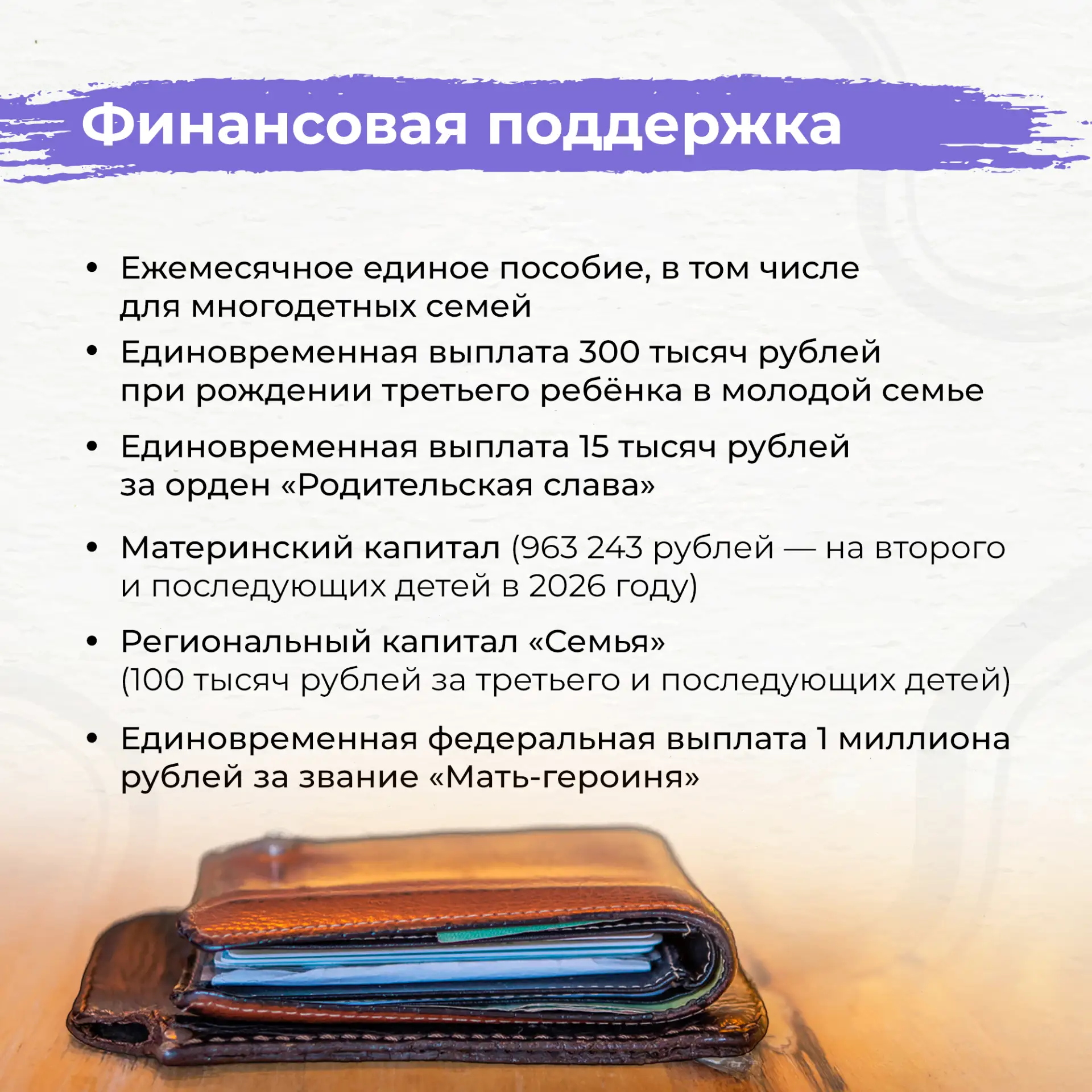 Финансовая поддержка

• Ежемесячное единое пособие, в том числе для многодетных семей
• Единовременная выплата 300 тысяч рублей при рождении третьего ребёнка в молодой семье
• Единовременная выплата 15 тысяч рублей за орден «Родительская слава»
• Материнский капитал (963 243 рублей — на второго и последующих детей в 2026 году)
• Региональный капитал «Семья» (100 тысяч рублей за третьего и последующих детей)
• Единовременная федеральная выплата 1 миллиона рублей за звание «Мать-героиня»